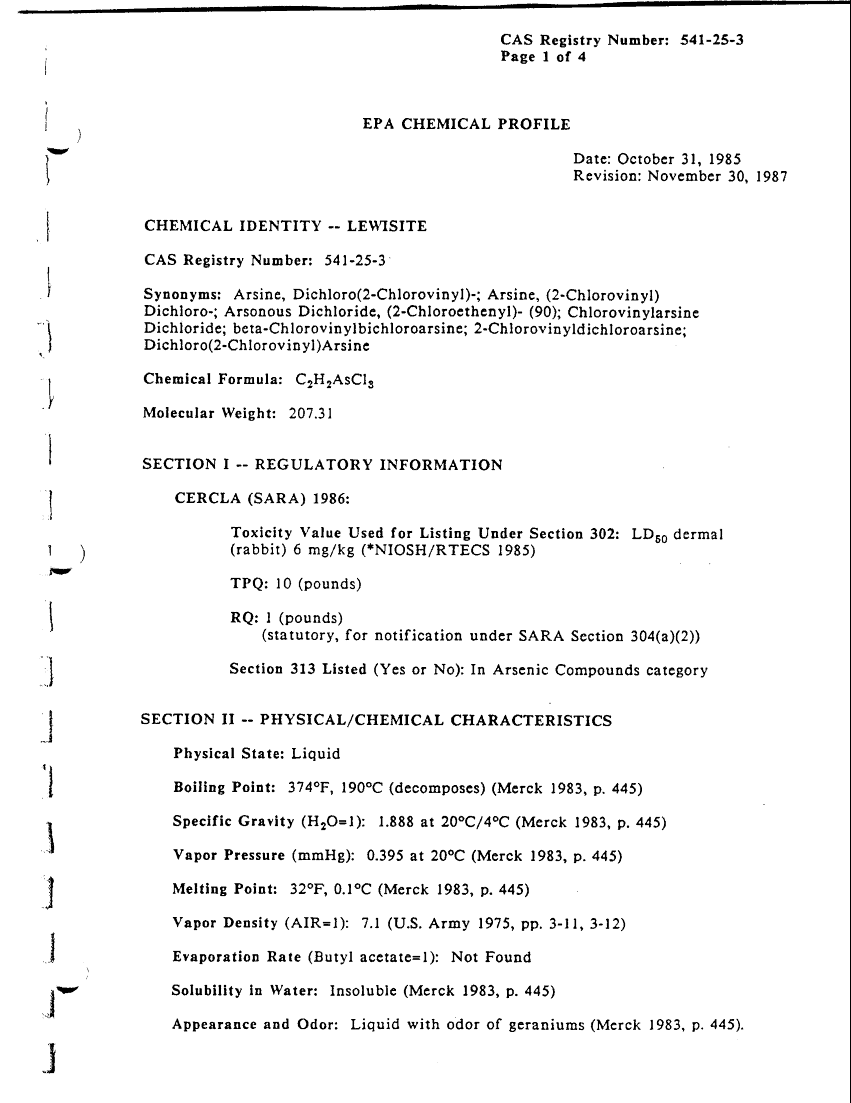 CAS Registry Number: 541-25-3
Page 1 of 4

EPA CHEMICAL PROFILE

Date: October 31, 1985
Revision: November 30, 1987

CHEMICAL IDENTITY -- LEWISITE

CAS Registry Number: 541-25-3

Synonyms: Arsine, Dichloro(2-Chlorovinyl)-; Arsine, (2-Chlorovinyl) Dichloro-; Arsonous Dichloride, (2-Chloroethenyl)- (90); Chlorovinylarsine Dichloride; beta-Chlorovinylbichloroarsine; 2-Chlorovinyldichloroarsine; Dichloro(2-Chlorovinyl)Arsine

Chemical Formula: $C_2H_2AsCl_3$

Molecular Weight: 207.31

SECTION I -- REGULATORY INFORMATION

CERCLA (SARA) 1986:

Toxicity Value Used for Listing Under Section 302: $LD_{50}$ dermal (rabbit) 6 mg/kg (*NIOSH/RTECS 1985)

TPQ: 10 (pounds)

RQ: 1 (pounds)
(statutory, for notification under SARA Section 304(a)(2))

Section 313 Listed (Yes or No): In Arsenic Compounds category

SECTION II -- PHYSICAL/CHEMICAL CHARACTERISTICS

Physical State: Liquid

Boiling Point: 374°F, 190°C (decomposes) (Merck 1983, p. 445)

Specific Gravity ($H_2O$=1): 1.888 at 20°C/4°C (Merck 1983, p. 445)

Vapor Pressure (mmHg): 0.395 at 20°C (Merck 1983, p. 445)

Melting Point: 32°F, 0.1°C (Merck 1983, p. 445)

Vapor Density (AIR=1): 7.1 (U.S. Army 1975, pp. 3-11, 3-12)

Evaporation Rate (Butyl acetate=1): Not Found

Solubility in Water: Insoluble (Merck 1983, p. 445)

Appearance and Odor: Liquid with odor of geraniums (Merck 1983, p. 445).